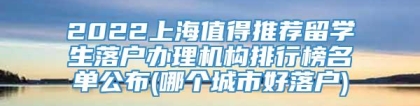 2022上海值得推荐留学生落户办理机构排行榜名单公布(哪个城市好落户)